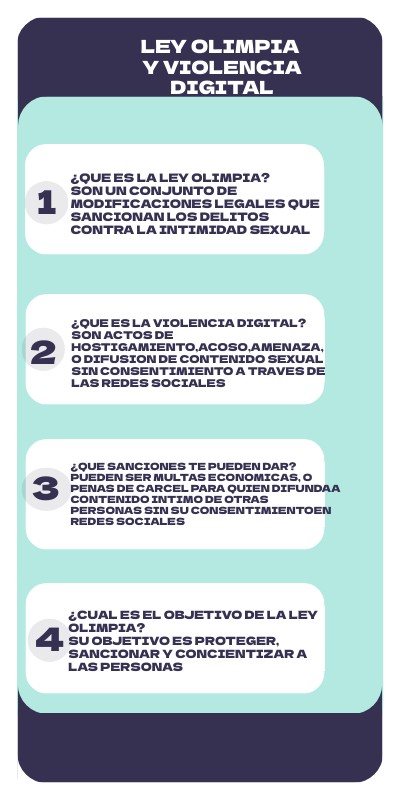 LEY OLIMPIA Y VIOLENCIA DIGITAL

1

¿QUE ES LA LEY OLIMPIA? SON UN CONJUNTO DE MODIFICACIONES LEGALES QUE SANCIONAN LOS DELITOS CONTRA LA INTIMIDAD SEXUAL

2

¿QUE ES LA VIOLENCIA DIGITAL? SON ACTOS DE HOSTIGAMIENTO,ACOSO,AMENAZA, O DIFUSION DE CONTENIDO SEXUAL SIN CONSENTIMIENTO A TRAVES DE LAS REDES SOCIALES

3

¿QUE SANCIONES TE PUEDEN DAR? PUEDEN SER MULTAS ECONOMICAS, O PENAS DE CARCEL PARA QUIEN DIFUNDAA CONTENIDO INTIMO DE OTRAS PERSONAS SIN SU CONSENTIMIENTOEN REDES SOCIALES

4

¿CUAL ES EL OBJETIVO DE LA LEY OLIMPIA? SU OBJETIVO ES PROTEGER, SANCIONAR Y CONCIENTIZAR A LAS PERSONAS